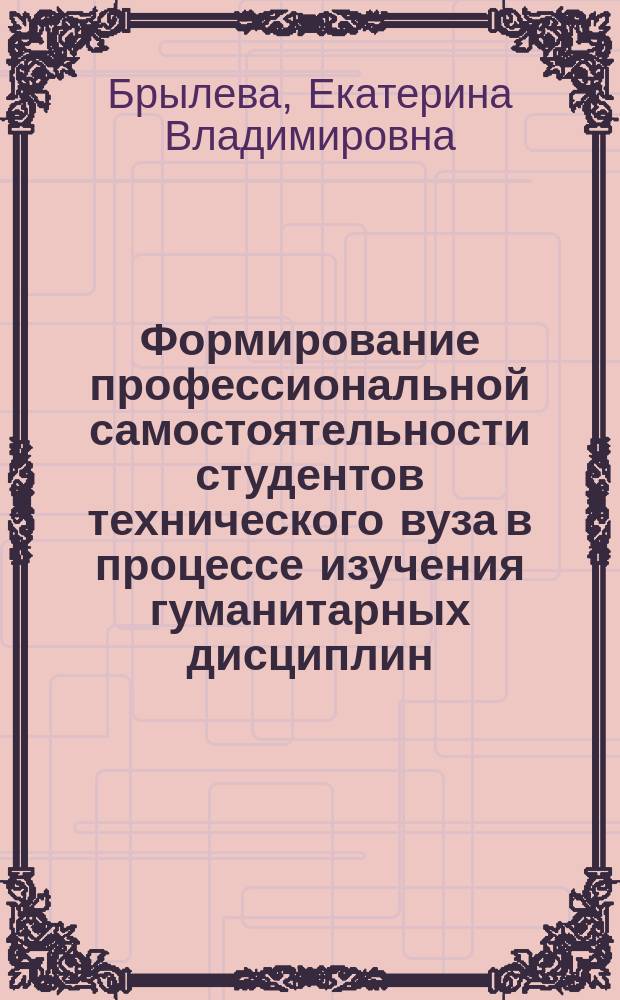 Брылева, Екатерина Владимировна

Формирование профессиональной самостоятельности студентов технического вуза в процессе изучения гуманитарных дисциплин